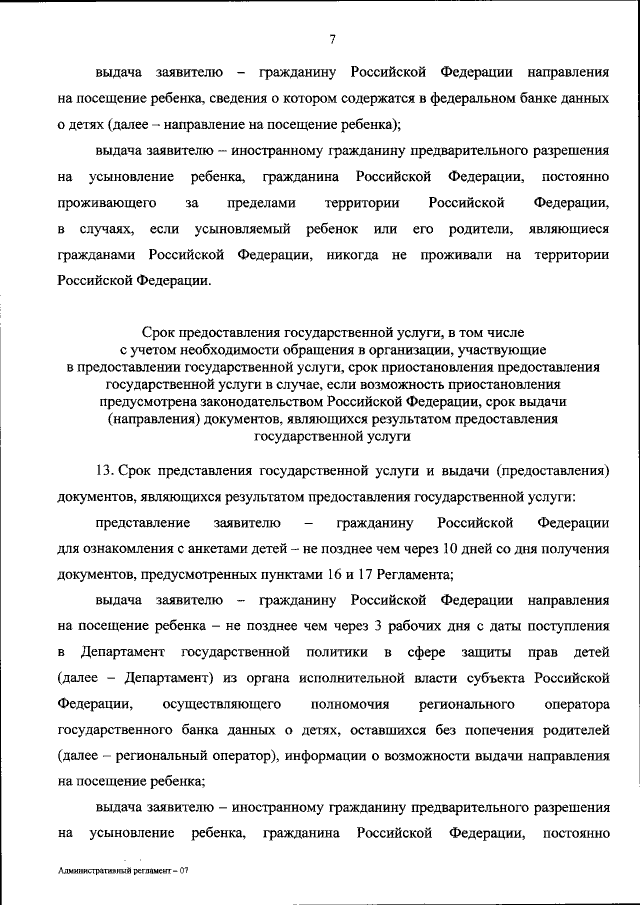 7

выдача заявителю – гражданину Российской Федерации направления на посещение ребенка, сведения о котором содержатся в федеральном банке данных о детях (далее – направление на посещение ребенка);

выдача заявителю – иностранному гражданину предварительного разрешения на усыновление ребенка, гражданина Российской Федерации, постоянно проживающего за пределами территории Российской Федерации, в случаях, если усыновляемый ребенок или его родители, являющиеся гражданами Российской Федерации, никогда не проживали на территории Российской Федерации.

Срок предоставления государственной услуги, в том числе с учетом необходимости обращения в организации, участвующие в предоставлении государственной услуги, срок приостановления предоставления государственной услуги в случае, если возможность приостановления предусмотрена законодательством Российской Федерации, срок выдачи (направления) документов, являющихся результатом предоставления государственной услуги

13. Срок представления государственной услуги и выдачи (предоставления) документов, являющихся результатом предоставления государственной услуги:

представление заявителю – гражданину Российской Федерации для ознакомления с анкетами детей – не позднее чем через 10 дней со дня получения документов, предусмотренных пунктами 16 и 17 Регламента;

выдача заявителю – гражданину Российской Федерации направления на посещение ребенка – не позднее чем через 3 рабочих дня с даты поступления в Департамент государственной политики в сфере защиты прав детей (далее – Департамент) из органа исполнительной власти субъекта Российской Федерации, осуществляющего полномочия регионального оператора государственного банка данных о детях, оставшихся без попечения родителей (далее – региональный оператор), информации о возможности выдачи направления на посещение ребенка;

выдача заявителю – иностранному гражданину предварительного разрешения на усыновление ребенка, гражданина Российской Федерации, постоянно

Административный регламент – 07